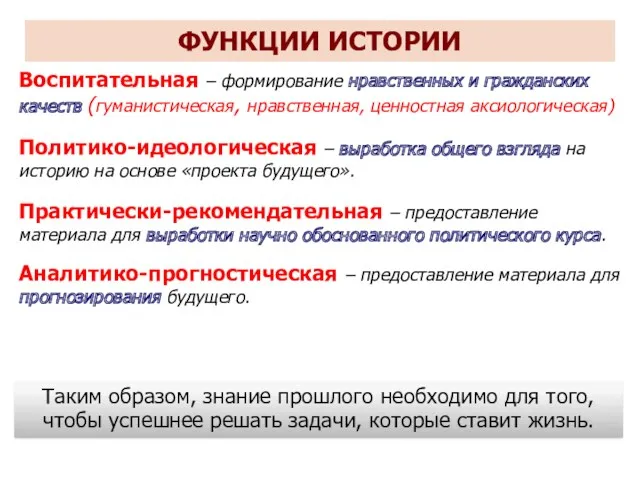 ФУНКЦИИ ИСТОРИИ

Воспитательная – формирование нравственных и гражданских качеств (гуманистическая, нравственная, ценностная аксиологическая)

Политико-идеологическая – выработка общего взгляда на историю на основе «проекта будущего».

Практически-рекомендательная – предоставление материала для выработки научно обоснованного политического курса.

Аналитико-прогностическая – предоставление материала для прогнозирования будущего.

Таким образом, знание прошлого необходимо для того, чтобы успешнее решать задачи, которые ставит жизнь.